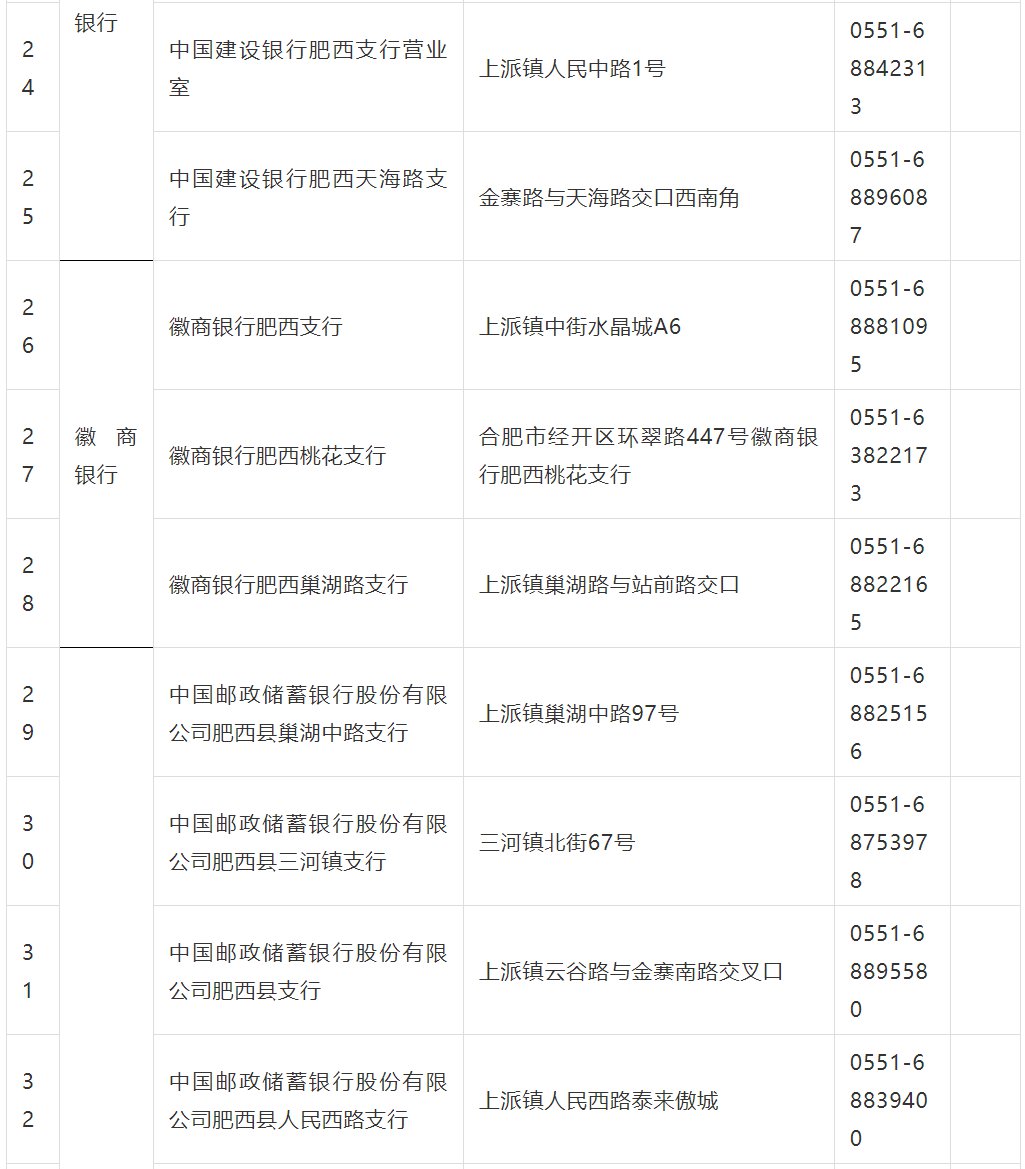 | 24 | 银行 | 中国建设银行肥西支行营业室 | 上派镇人民中路1号 | 0551-68842313 | |
|---|---|---|---|---|---|
| 25 | | 中国建设银行肥西天海路支行 | 金寨路与天海路交口西南角 | 0551-68896087 | |
| 26 | 徽商银行 | 徽商银行肥西支行 | 上派镇中街水晶城A6 | 0551-68881095 | |
| 27 | | 徽商银行肥西桃花支行 | 合肥市经开区环翠路447号徽商银行肥西桃花支行 | 0551-63822173 | |
| 28 | | 徽商银行肥西巢湖路支行 | 上派镇巢湖路与站前路交口 | 0551-68822165 | |
| 29 | | 中国邮政储蓄银行股份有限公司肥西县巢湖中路支行 | 上派镇巢湖中路97号 | 0551-68825156 | |
| 30 | | 中国邮政储蓄银行股份有限公司肥西县三河镇支行 | 三河镇北街67号 | 0551-68753978 | |
| 31 | | 中国邮政储蓄银行股份有限公司肥西县支行 | 上派镇云谷路与金寨南路交叉口 | 0551-68895580 | |
| 32 | | 中国邮政储蓄银行股份有限公司肥西县人民西路支行 | 上派镇人民西路泰来傲城 | 0551-68839400 | |